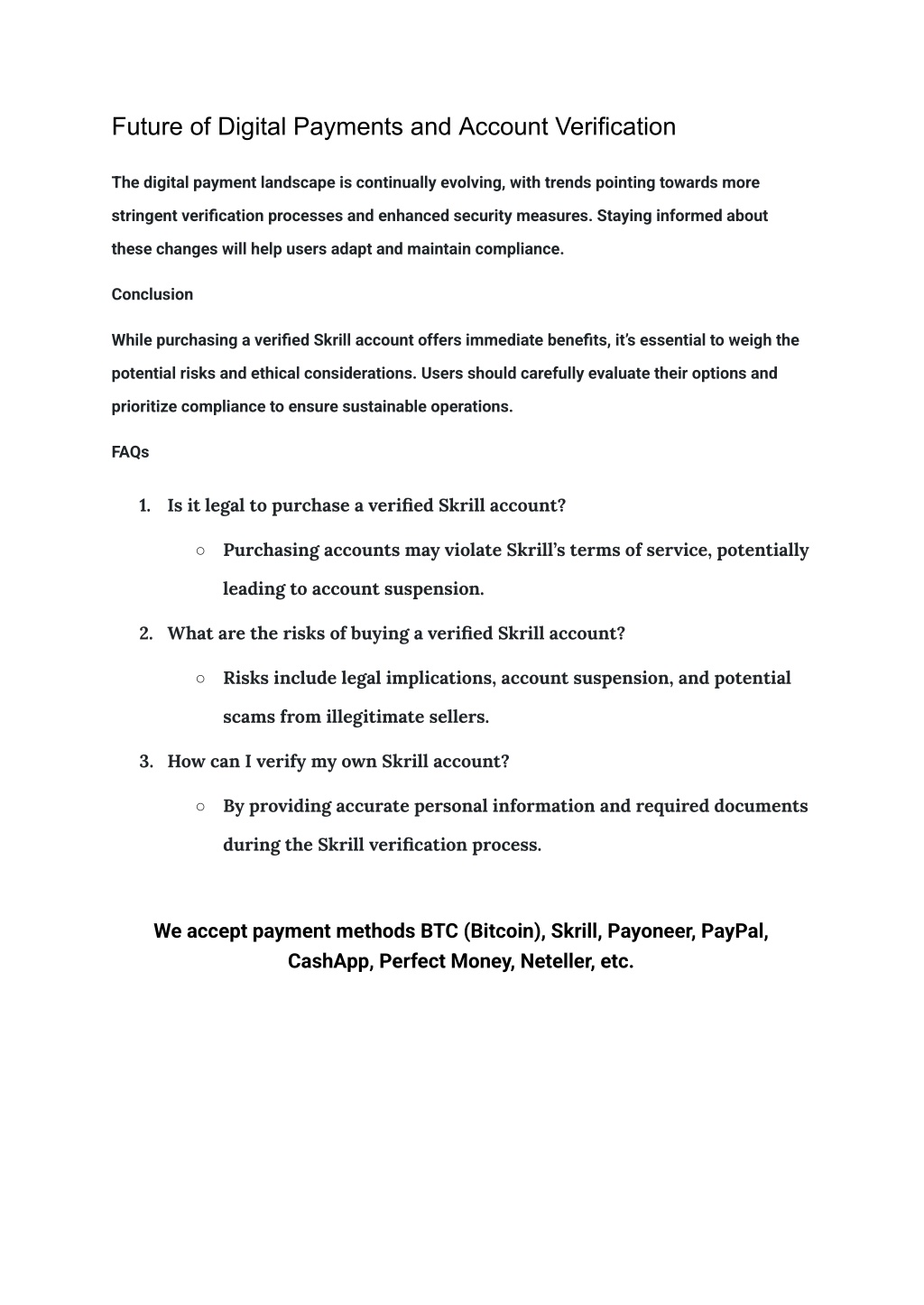 Future of Digital Payments and Account Verification

The digital payment landscape is continually evolving, with trends pointing towards more stringent verification processes and enhanced security measures. Staying informed about these changes will help users adapt and maintain compliance.

Conclusion

While purchasing a verified Skrill account offers immediate benefits, it's essential to weigh the potential risks and ethical considerations. Users should carefully evaluate their options and prioritize compliance to ensure sustainable operations.

FAQs

1. Is it legal to purchase a verified Skrill account?
   ○ Purchasing accounts may violate Skrill's terms of service, potentially leading to account suspension.
2. What are the risks of buying a verified Skrill account?
   ○ Risks include legal implications, account suspension, and potential scams from illegitimate sellers.
3. How can I verify my own Skrill account?
   ○ By providing accurate personal information and required documents during the Skrill verification process.

We accept payment methods BTC (Bitcoin), Skrill, Payoneer, PayPal, CashApp, Perfect Money, Neteller, etc.